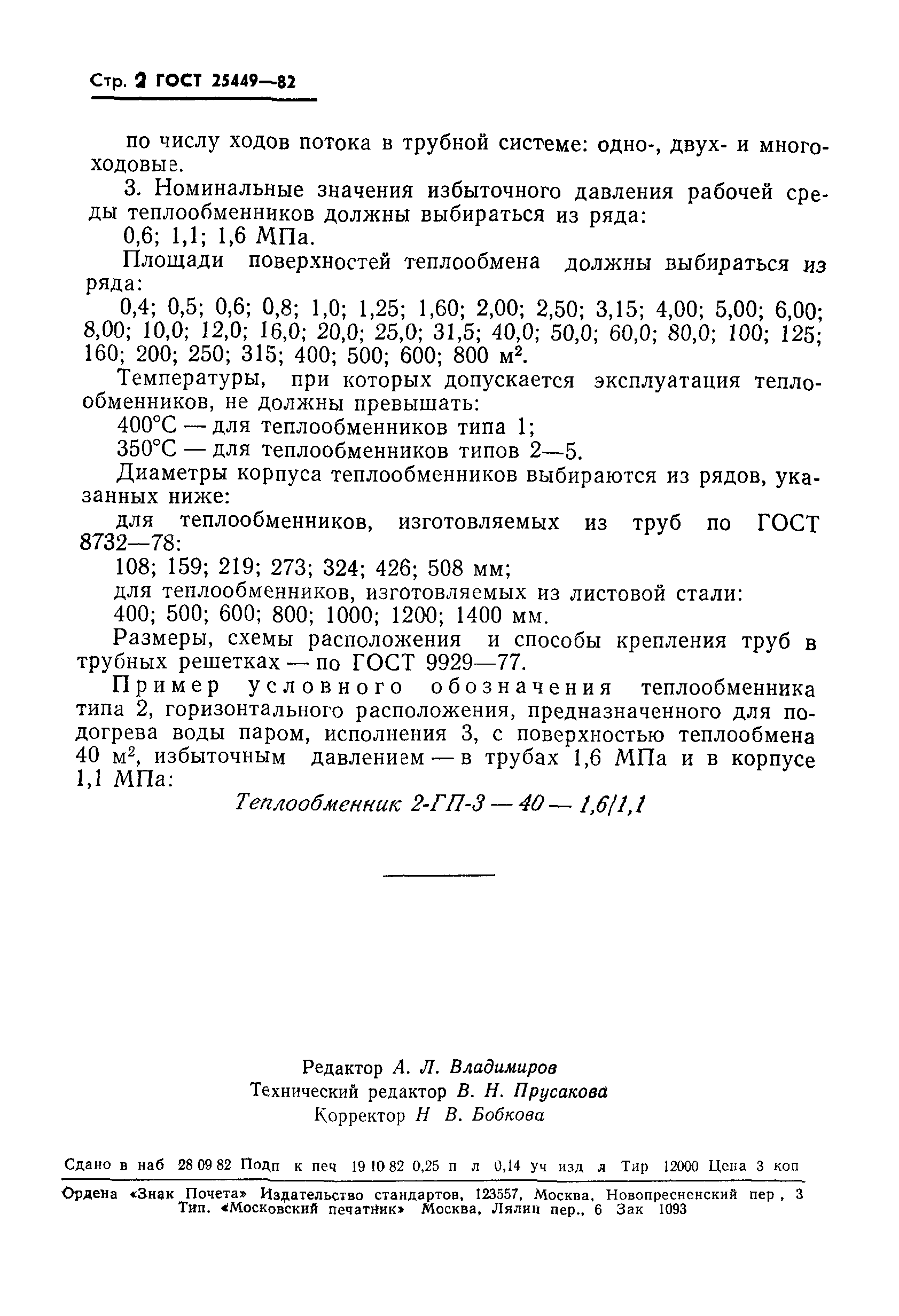 Стр. 2 ГОСТ 25449—82

по числу ходов потока в трубной системе: одно-, двух- и многоходовые.

3. Номинальные значения избыточного давления рабочей среды теплообменников должны выбираться из ряда:

0,6; 1,1; 1,6 МПа.

Площади поверхностей теплообмена должны выбираться из ряда:

0,4; 0,5; 0,6; 0,8; 1,0; 1,25; 1,60; 2,00; 2,50; 3,15; 4,00; 5,00; 6,00; 8,00; 10,0; 12,0; 16,0; 20,0; 25,0; 31,5; 40,0; 50,0; 60,0; 80,0; 100; 125; 160; 200; 250; 315; 400; 500; 600; 800 $м^2$.

Температуры, при которых допускается эксплуатация теплообменников, не должны превышать:

400°С — для теплообменников типа 1;

350°С — для теплообменников типов 2—5.

Диаметры корпуса теплообменников выбираются из рядов, указанных ниже:

для теплообменников, изготовляемых из труб по ГОСТ 8732—78:

108; 159; 219; 273; 324; 426; 508 мм;

для теплообменников, изготовляемых из листовой стали:

400; 500; 600; 800; 1000; 1200; 1400 мм.

Размеры, схемы расположения и способы крепления труб в трубных решетках — по ГОСТ 9929—77.

Пример условного обозначения теплообменника типа 2, горизонтального расположения, предназначенного для подогрева воды паром, исполнения 3, с поверхностью теплообмена 40 $м^2$, избыточным давлением — в трубах 1,6 МПа и в корпусе 1,1 МПа:

Теплообменник 2-ГП-3 — 40 — 1,6/1,1

Редактор А. Л. Владимиров
Технический редактор В. Н. Прусакова
Корректор Н В. Бобкова

Сдано в наб 28 09 82 Подп к печ 19 10 82 0,25 п л 0,14 уч изд л Тир 12000 Цена 3 коп

Ордена «Знак Почета» Издательство стандартов, 123557, Москва, Новопресненский пер , 3
Тип. «Московский печатник» Москва, Лялин пер., 6 Зак 1093